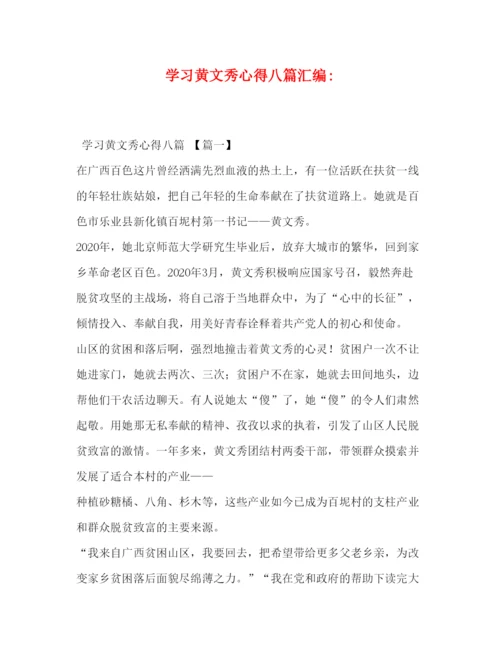 学习黄文秀心得八篇汇编：

学习黄文秀心得八篇 【篇一】

在广西百色这片曾经洒满先烈血液的热土上，有一位活跃在扶贫一线的年轻壮族姑娘，把自己年轻的生命奉献在了扶贫道路上。她就是百色市乐业县新化镇百坭村第一书记——黄文秀。

2020年，她北京师范大学研究生毕业后，放弃大城市的繁华，回到家乡革命老区百色。2020年3月，黄文秀积极响应国家号召，毅然奔赴脱贫攻坚的主战场，将自己溶于当地群众中，为了“心中的长征”，倾情投入、奉献自我，用美好青春诠释着共产党人的初心和使命。

山区的贫困和落后啊，强烈地撞击着黄文秀的心灵！贫困户一次不让她进家门，她就去两次、三次；贫困户不在家，她就去田间地头，边帮他们干农活边聊天。有人说她太“傻”了，她“傻”的令人们肃然起敬。用她那无私奉献的精神、孜孜以求的执着，引发了山区人民脱贫致富的激情。一年多来，黄文秀团结村两委干部，带领群众摸索并发展了适合本村的产业——

种植砂糖橘、八角、杉木等，这些产业如今已成为百坭村的支柱产业和群众脱贫致富的主要来源。

“我来自广西贫困山区，我要回去，把希望带给更多父老乡亲，为改变家乡贫困落后面貌尽绵薄之力。”“我在党和政府的帮助下读完大